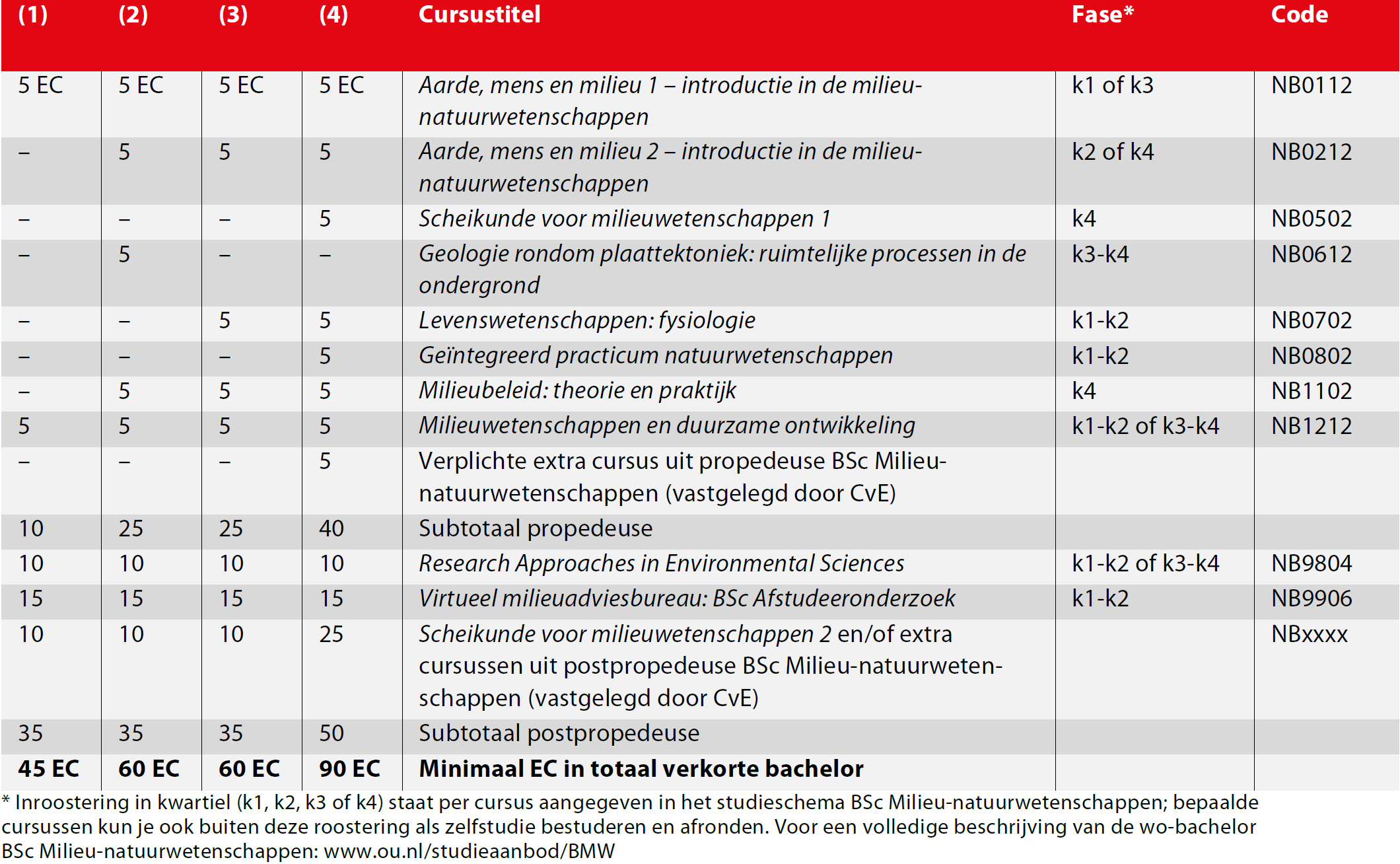 | (1) | (2) | (3) | (4) | Cursustitel | Fase* | Code |
|---|---|---|---|---|---|---|
| 5 EC | 5 EC | 5 EC | 5 EC | Aarde, mens en milieu 1 – introductie in de milieu-natuurwetenschappen | k1 of k3 | NB0112 |
| – | 5 | 5 | 5 | Aarde, mens en milieu 2 – introductie in de milieu-natuurwetenschappen | k2 of k4 | NB0212 |
| – | – | – | 5 | Scheikunde voor milieuwetenschappen 1 | k4 | NB0502 |
| – | 5 | – | – | Geologie rondom plaattektoniek: ruimtelijke processen in de ondergrond | k3-k4 | NB0612 |
| – | – | 5 | 5 | Levenswetenschappen: fysiologie | k1-k2 | NB0702 |
| – | – | – | 5 | Geïntegreerd practicum natuurwetenschappen | k1-k2 | NB0802 |
| – | 5 | 5 | 5 | Milieubeleid: theorie en praktijk | k4 | NB1102 |
| 5 | 5 | 5 | 5 | Milieuwetenschappen en duurzame ontwikkeling | k1-k2 of k3-k4 | NB1212 |
| – | – | – | 5 | Verplichte extra cursus uit propedeuse BSc Milieu-natuurwetenschappen (vastgelegd door CvE) | | |
| 10 | 25 | 25 | 40 | Subtotaal propedeuse | | |
| 10 | 10 | 10 | 10 | Research Approaches in Environmental Sciences | k1-k2 of k3-k4 | NB9804 |
| 15 | 15 | 15 | 15 | Virtueel milieuadviesbureau: BSc Afstudeeronderzoek | k1-k2 | NB9906 |
| 10 | 10 | 10 | 25 | Scheikunde voor milieuwetenschappen 2 en/of extra cursussen uit postpropedeuse BSc Milieu-natuurwetenschappen (vastgelegd door CvE) | | NBxxxx |
| 35 | 35 | 35 | 50 | Subtotaal postpropedeuse | | |
| 45 EC | 60 EC | 60 EC | 90 EC | Minimaal EC in totaal verkorte bachelor | | |

* Inroostering in kwartiel (k1, k2, k3 of k4) staat per cursus aangegeven in het studieschema BSc Milieu-natuurwetenschappen; bepaalde cursussen kun je ook buiten deze roostering als zelfstudie bestuderen en afronden. Voor een volledige beschrijving van de wo-bachelor BSc Milieu-natuurwetenschappen: www.ou.nl/studieaanbod/BMW